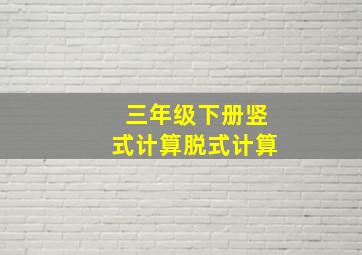 三年级下册竖式计算脱式计算